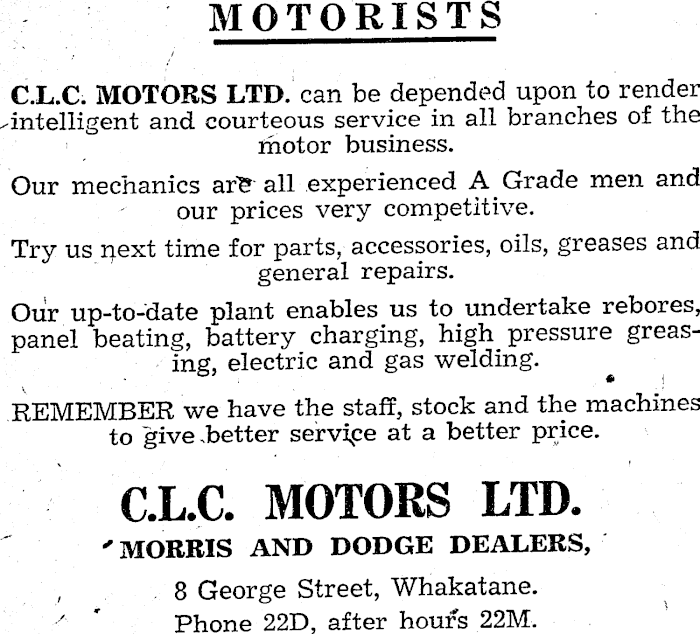 MOTORISTS

C.L.C. MOTORS LTD. can be depended upon to render intelligent and courteous service in all branches of the motor business.

Our mechanics are all experienced A Grade men and our prices very competitive.

Try us next time for parts, accessories, oils, greases and general repairs.

Our up-to-date plant enables us to undertake rebores, panel beating, battery charging, high pressure greasing, electric and gas welding.

REMEMBER we have the staff, stock and the machines to give better service at a better price.

C.L.C. MOTORS LTD.

MORRIS AND DODGE DEALERS,

8 George Street, Whakatane.

Phone 22D, after hours 22M.